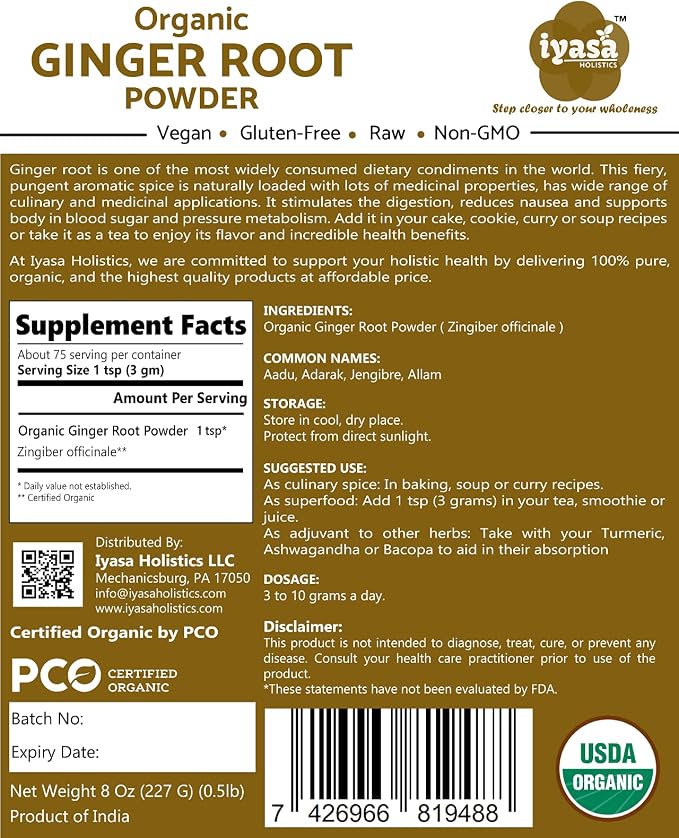 Organic
GINGER ROOT
POWDER

iyasa
HOLISTICS
™

Step closer to your wholeness

Vegan • Gluten-Free • Raw • Non-GMO

Ginger root is one of the most widely consumed dietary condiments in the world. This fiery, pungent aromatic spice is naturally loaded with lots of medicinal properties, has wide range of culinary and medicinal applications. It stimulates the digestion, reduces nausea and supports body in blood sugar and pressure metabolism. Add it in your cake, cookie, curry or soup recipes or take it as a tea to enjoy its flavor and incredible health benefits.

At Iyasa Holistics, we are committed to support your holistic health by delivering 100% pure, organic, and the highest quality products at affordable price.

Supplement Facts
About 75 serving per container
Serving Size 1 tsp (3 gm)
Amount Per Serving
Organic Ginger Root Powder 1 tsp*
Zingiber officinale**
* Daily value not established.
** Certified Organic

Distributed By:
Iyasa Holistics LLC
Mechanicsburg, PA 17050
info@iyasaholistics.com
www.iyasaholistics.com

Certified Organic by PCO

PCO CERTIFIED ORGANIC

Batch No:

Expiry Date:

Net Weight 8 Oz (227 G) (0.5lb)
Product of India

INGREDIENTS:
Organic Ginger Root Powder ( Zingiber officinale )

COMMON NAMES:
Aadu, Adarak, Jengibre, Allam

STORAGE:
Store in cool, dry place.
Protect from direct sunlight.

SUGGESTED USE:
As culinary spice: In baking, soup or curry recipes.
As superfood: Add 1 tsp (3 grams) in your tea, smoothie or juice.
As adjuvant to other herbs: Take with your Turmeric, Ashwagandha or Bacopa to aid in their absorption

DOSAGE:
3 to 10 grams a day.

Disclaimer:
This product is not intended to diagnose, treat, cure, or prevent any disease. Consult your health care practitioner prior to use of the product.
*These statements have not been evaluated by FDA.

7 426966 819488

USDA
ORGANIC